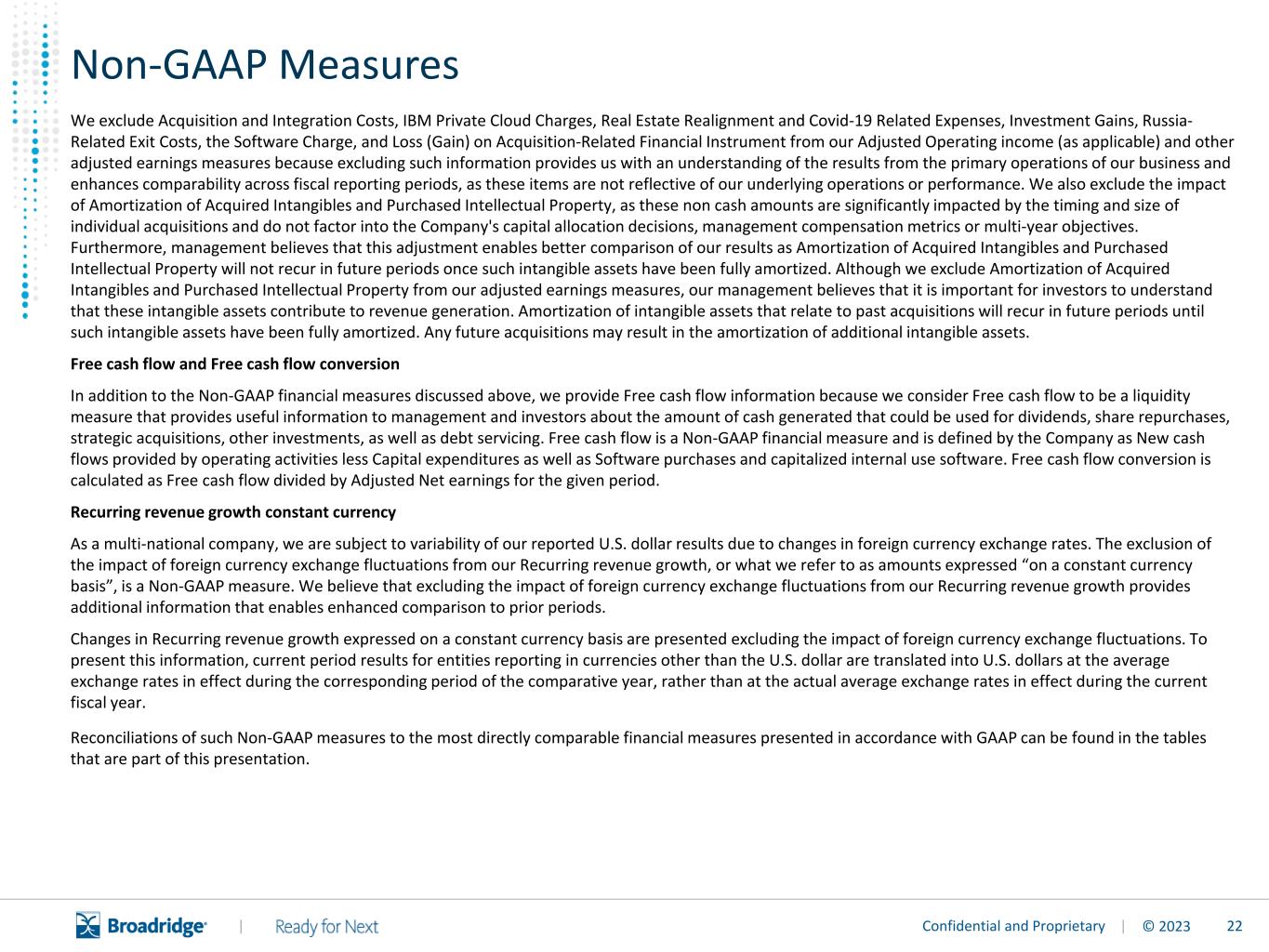 Non-GAAP Measures

We exclude Acquisition and Integration Costs, IBM Private Cloud Charges, Real Estate Realignment and Covid-19 Related Expenses, Investment Gains, Russia-Related Exit Costs, the Software Charge, and Loss (Gain) on Acquisition-Related Financial Instrument from our Adjusted Operating income (as applicable) and other adjusted earnings measures because excluding such information provides us with an understanding of the results from the primary operations of our business and enhances comparability across fiscal reporting periods, as these items are not reflective of our underlying operations or performance. We also exclude the impact of Amortization of Acquired Intangibles and Purchased Intellectual Property, as these non cash amounts are significantly impacted by the timing and size of individual acquisitions and do not factor into the Company's capital allocation decisions, management compensation metrics or multi-year objectives. Furthermore, management believes that this adjustment enables better comparison of our results as Amortization of Acquired Intangibles and Purchased Intellectual Property will not recur in future periods once such intangible assets have been fully amortized. Although we exclude Amortization of Acquired Intangibles and Purchased Intellectual Property from our adjusted earnings measures, our management believes that it is important for investors to understand that these intangible assets contribute to revenue generation. Amortization of intangible assets that relate to past acquisitions will recur in future periods until such intangible assets have been fully amortized. Any future acquisitions may result in the amortization of additional intangible assets.

Free cash flow and Free cash flow conversion

In addition to the Non-GAAP financial measures discussed above, we provide Free cash flow information because we consider Free cash flow to be a liquidity measure that provides useful information to management and investors about the amount of cash generated that could be used for dividends, share repurchases, strategic acquisitions, other investments, as well as debt servicing. Free cash flow is a Non-GAAP financial measure and is defined by the Company as New cash flows provided by operating activities less Capital expenditures as well as Software purchases and capitalized internal use software. Free cash flow conversion is calculated as Free cash flow divided by Adjusted Net earnings for the given period.

Recurring revenue growth constant currency

As a multi-national company, we are subject to variability of our reported U.S. dollar results due to changes in foreign currency exchange rates. The exclusion of the impact of foreign currency exchange fluctuations from our Recurring revenue growth, or what we refer to as amounts expressed “on a constant currency basis”, is a Non-GAAP measure. We believe that excluding the impact of foreign currency exchange fluctuations from our Recurring revenue growth provides additional information that enables enhanced comparison to prior periods.

Changes in Recurring revenue growth expressed on a constant currency basis are presented excluding the impact of foreign currency exchange fluctuations. To present this information, current period results for entities reporting in currencies other than the U.S. dollar are translated into U.S. dollars at the average exchange rates in effect during the corresponding period of the comparative year, rather than at the actual average exchange rates in effect during the current fiscal year.

Reconciliations of such Non-GAAP measures to the most directly comparable financial measures presented in accordance with GAAP can be found in the tables that are part of this presentation.

Broadridge® | Ready for Next

Confidential and Proprietary | © 2023 22